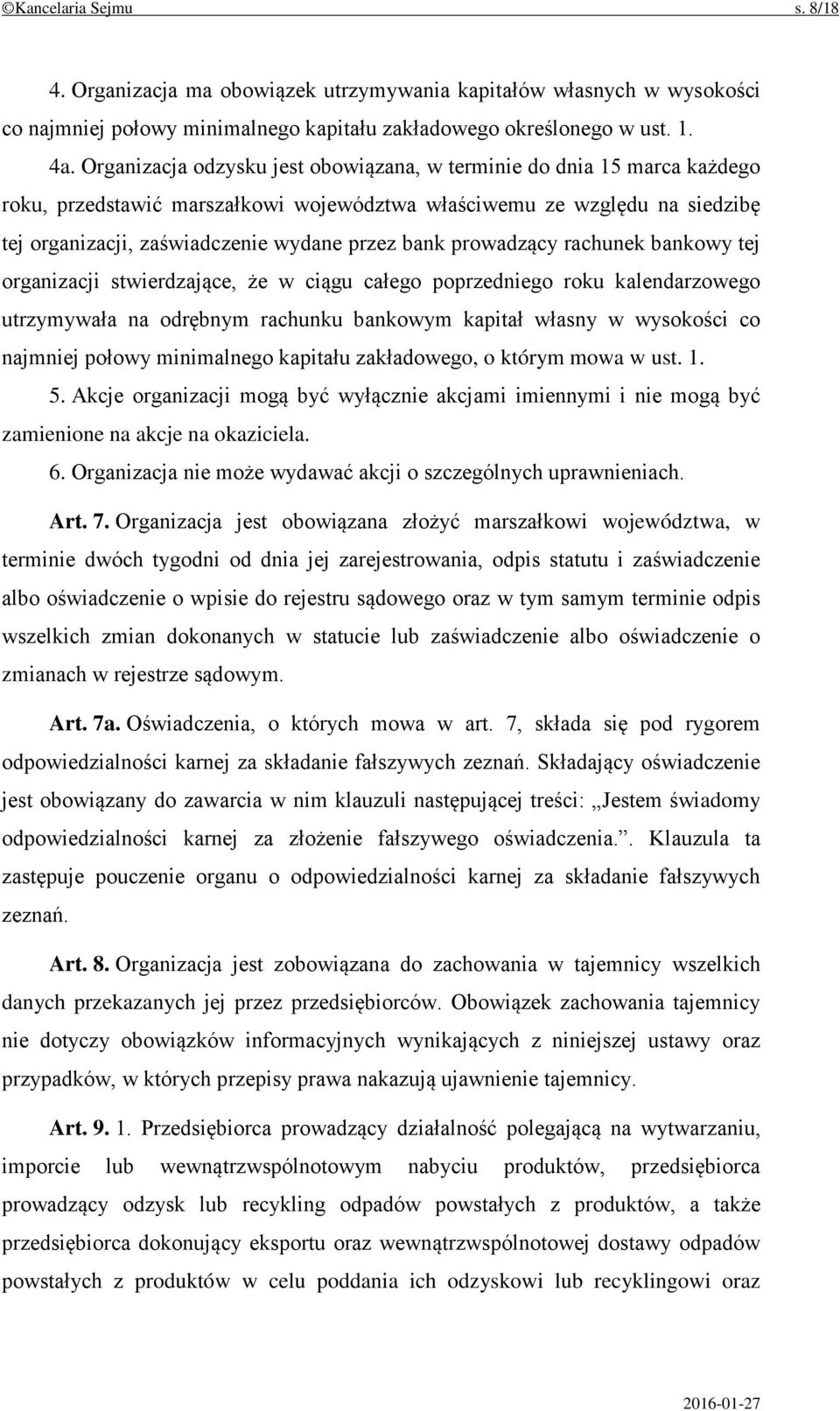 ©Kancelaria Sejmu s. 8/18

4. Organizacja ma obowiązek utrzymywania kapitałów własnych w wysokości co najmniej połowy minimalnego kapitału zakładowego określonego w ust. 1.

4a. Organizacja odzysku jest obowiązana, w terminie do dnia 15 marca każdego roku, przedstawić marszałkowi województwa właściwemu ze względu na siedzibę tej organizacji, zaświadczenie wydane przez bank prowadzący rachunek bankowy tej organizacji stwierdzające, że w ciągu całego poprzedniego roku kalendarzowego utrzymywała na odrębnym rachunku bankowym kapitał własny w wysokości co najmniej połowy minimalnego kapitału zakładowego, o którym mowa w ust. 1.

5. Akcje organizacji mogą być wyłącznie akcjami imiennymi i nie mogą być zamienione na akcje na okaziciela.

6. Organizacja nie może wydawać akcji o szczególnych uprawnieniach.

Art. 7. Organizacja jest obowiązana złożyć marszałkowi województwa, w terminie dwóch tygodni od dnia jej zarejestrowania, odpis statutu i zaświadczenie albo oświadczenie o wpisie do rejestru sądowego oraz w tym samym terminie odpis wszelkich zmian dokonanych w statucie lub zaświadczenie albo oświadczenie o zmianach w rejestrze sądowym.

Art. 7a. Oświadczenia, o których mowa w art. 7, składa się pod rygorem odpowiedzialności karnej za składanie fałszywych zeznań. Składający oświadczenie jest obowiązany do zawarcia w nim klauzuli następującej treści: „Jestem świadomy odpowiedzialności karnej za złożenie fałszywego oświadczenia.”. Klauzula ta zastępuje pouczenie organu o odpowiedzialności karnej za składanie fałszywych zeznań.

Art. 8. Organizacja jest zobowiązana do zachowania w tajemnicy wszelkich danych przekazanych jej przez przedsiębiorców. Obowiązek zachowania tajemnicy nie dotyczy obowiązków informacyjnych wynikających z niniejszej ustawy oraz przypadków, w których przepisy prawa nakazują ujawnienie tajemnicy.

Art. 9. 1. Przedsiębiorca prowadzący działalność polegającą na wytwarzaniu, imporcie lub wewnątrzwspólnotowym nabyciu produktów, przedsiębiorca prowadzący odzysk lub recykling odpadów powstałych z produktów, a także przedsiębiorca dokonujący eksportu oraz wewnątrzwspólnotowej dostawy odpadów powstałych z produktów w celu poddania ich odzyskowi lub recyklingowi oraz

2016-01-27